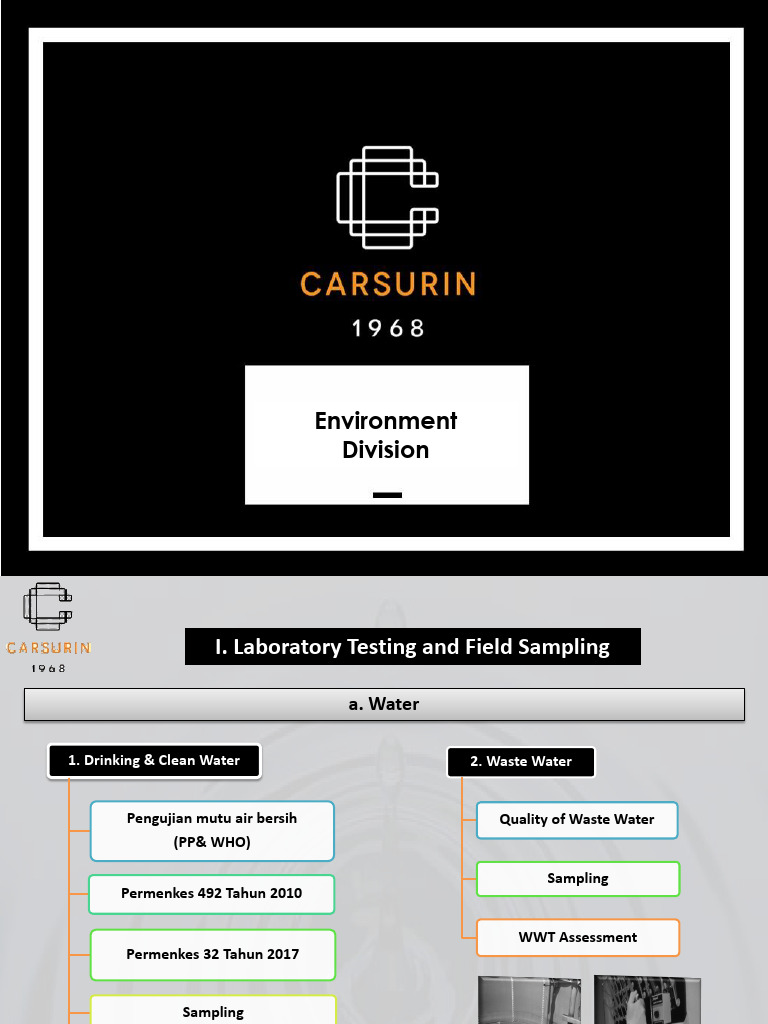 CARSURIN

1968

Environment Division

CARSURIN
1968

I. Laboratory Testing and Field Sampling

a. Water

1. Drinking & Clean Water

Pengujian mutu air bersih (PP& WHO)

Permenkes 492 Tahun 2010

Permenkes 32 Tahun 2017

Sampling

2. Waste Water

Quality of Waste Water

Sampling

WWT Assessment